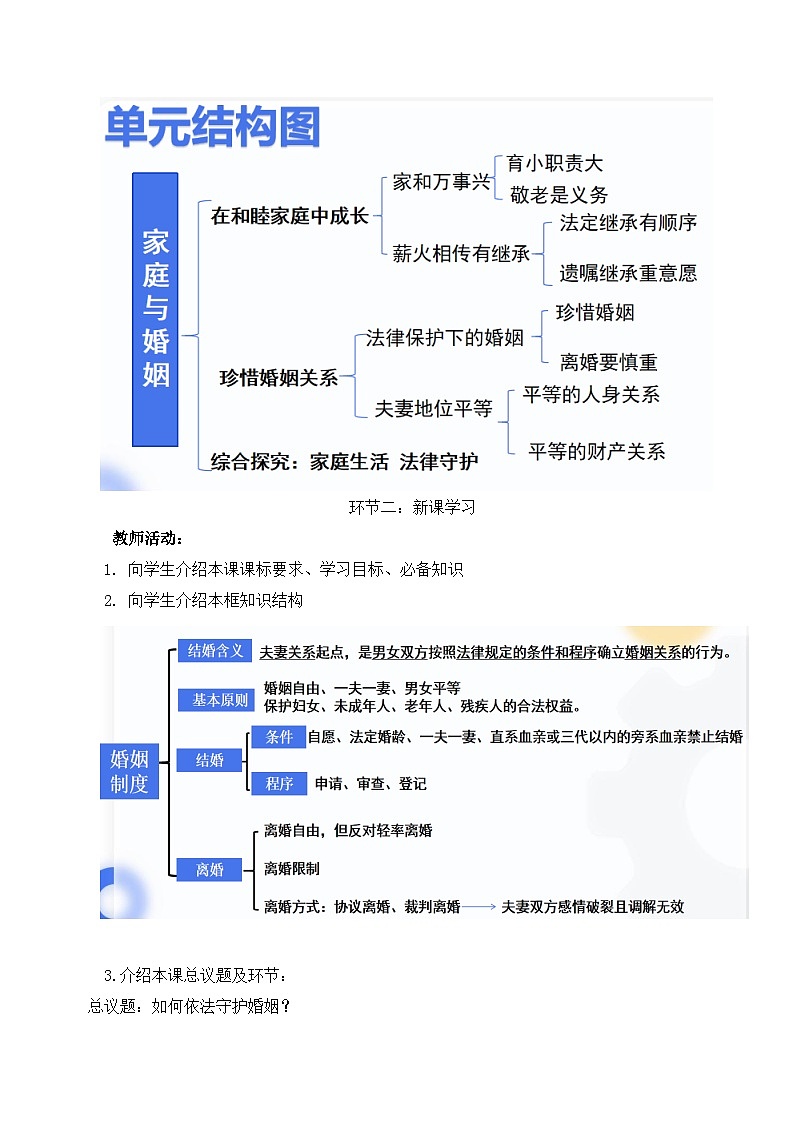 单元结构图

家庭与婚姻

在和睦家庭中成长
家和万事兴
育小职责大
敬老是义务
薪火相传有继承
法定继承有顺序
遗嘱继承重意愿

珍惜婚姻关系
法律保护下的婚姻
珍惜婚姻
离婚要慎重
夫妻地位平等
平等的人身关系
平等的财产关系

综合探究：家庭生活 法律守护

环节二：新课学习

教师活动：

1. 向学生介绍本课课标要求、学习目标、必备知识

2. 向学生介绍本框知识结构

婚姻制度

结婚含义 夫妻关系起点，是男女双方按照法律规定的条件和程序确立婚姻关系的行为。

基本原则 婚姻自由、一夫一妻、男女平等
保护妇女、未成年人、老年人、残疾人的合法权益。

结婚
条件 自愿、法定婚龄、一夫一妻、直系血亲或三代以内的旁系血亲禁止结婚
程序 申请、审查、登记

离婚
离婚自由，但反对轻率离婚
离婚限制
离婚方式：协议离婚、裁判离婚 夫妻双方感情破裂且调解无效

3.介绍本课总议题及环节：

总议题：如何依法守护婚姻？